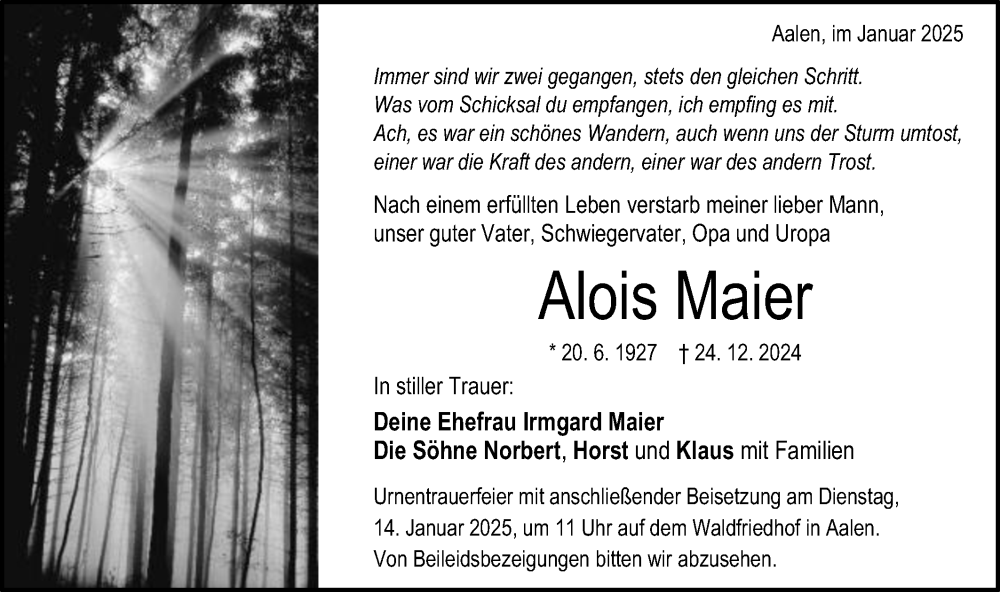 Aalen, im Januar 2025

Immer sind wir zwei gegangen, stets den gleichen Schritt.
Was vom Schicksal du empfangen, ich empfing es mit.
Ach, es war ein schönes Wandern, auch wenn uns der Sturm umtost,
einer war die Kraft des andern, einer war des andern Trost.

Nach einem erfüllten Leben verstarb meiner lieber Mann,
unser guter Vater, Schwiegervater, Opa und Uropa

Alois Maier

* 20. 6. 1927 † 24. 12. 2024

In stiller Trauer:

Deine Ehefrau Irmgard Maier
Die Söhne Norbert, Horst und Klaus mit Familien

Urnentrauerfeier mit anschließender Beisetzung am Dienstag, 14. Januar 2025, um 11 Uhr auf dem Waldfriedhof in Aalen.
Von Beileidsbezeigungen bitten wir abzusehen.